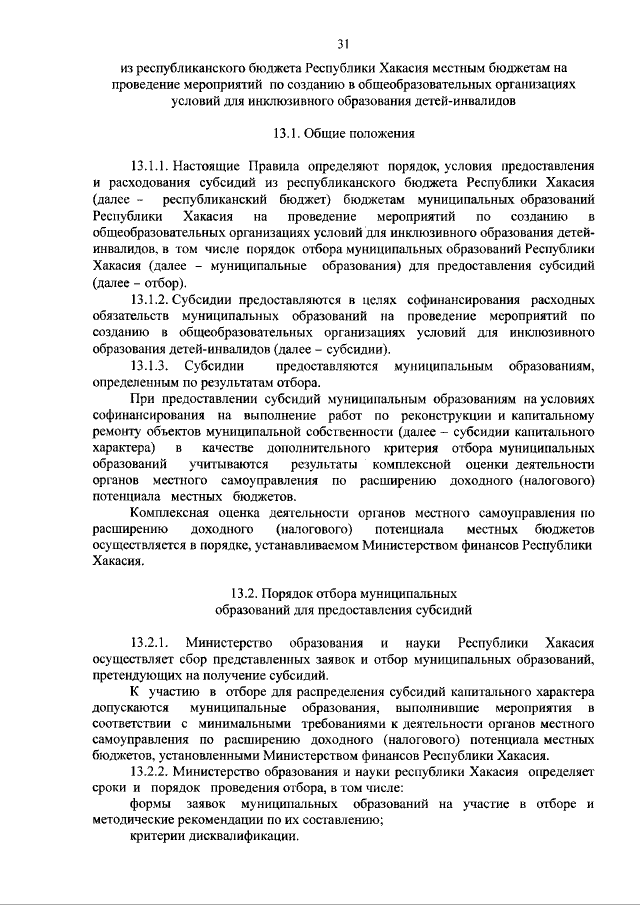 31

из республиканского бюджета Республики Хакасия местным бюджетам на проведение мероприятий по созданию в общеобразовательных организациях условий для инклюзивного образования детей-инвалидов

13.1. Общие положения

13.1.1. Настоящие Правила определяют порядок, условия предоставления и расходования субсидий из республиканского бюджета Республики Хакасия (далее – республиканский бюджет) бюджетам муниципальных образований Республики Хакасия на проведение мероприятий по созданию в общеобразовательных организациях условий для инклюзивного образования детей-инвалидов, в том числе порядок отбора муниципальных образований Республики Хакасия (далее – муниципальные образования) для предоставления субсидий (далее – отбор).

13.1.2. Субсидии предоставляются в целях софинансирования расходных обязательств муниципальных образований на проведение мероприятий по созданию в общеобразовательных организациях условий для инклюзивного образования детей-инвалидов (далее – субсидии).

13.1.3. Субсидии предоставляются муниципальным образованиям, определенным по результатам отбора.

При предоставлении субсидий муниципальным образованиям на условиях софинансирования на выполнение работ по реконструкции и капитальному ремонту объектов муниципальной собственности (далее – субсидии капитального характера) в качестве дополнительного критерия отбора муниципальных образований учитываются результаты комплексной оценки деятельности органов местного самоуправления по расширению доходного (налогового) потенциала местных бюджетов.

Комплексная оценка деятельности органов местного самоуправления по расширению доходного (налогового) потенциала местных бюджетов осуществляется в порядке, устанавливаемом Министерством финансов Республики Хакасия.

13.2. Порядок отбора муниципальных образований для предоставления субсидий

13.2.1. Министерство образования и науки Республики Хакасия осуществляет сбор представленных заявок и отбор муниципальных образований, претендующих на получение субсидий.

К участию в отборе для распределения субсидий капитального характера допускаются муниципальные образования, выполнившие мероприятия в соответствии с минимальными требованиями к деятельности органов местного самоуправления по расширению доходного (налогового) потенциала местных бюджетов, установленными Министерством финансов Республики Хакасия.

13.2.2. Министерство образования и науки республики Хакасия определяет сроки и порядок проведения отбора, в том числе:

формы заявок муниципальных образований на участие в отборе и методические рекомендации по их составлению;

критерии дисквалификации.